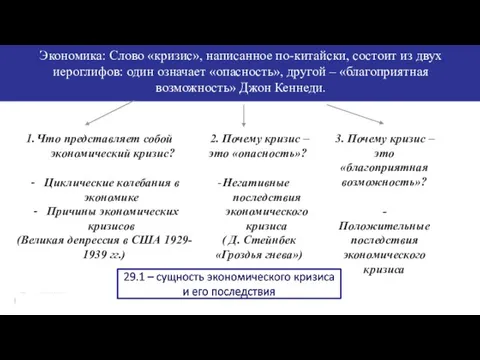 Экономика: Слово «кризис», написанное по-китайски, состоит из двух иероглифов: один означает «опасность», другой – «благоприятная возможность» Джон Кеннеди.

1. Что представляет собой экономический кризис?

- Циклические колебания в экономике
- Причины экономических кризисов
(Великая депрессия в США 1929-1939 гг.)

2. Почему кризис – это «опасность»?

-Негативные последствия экономического кризиса
( Д. Стейнбек «Гроздья гнева»)

3. Почему кризис – это «благоприятная возможность»?

- Положительные последствия экономического кризиса

29.1 – сущность экономического кризиса и его последствия